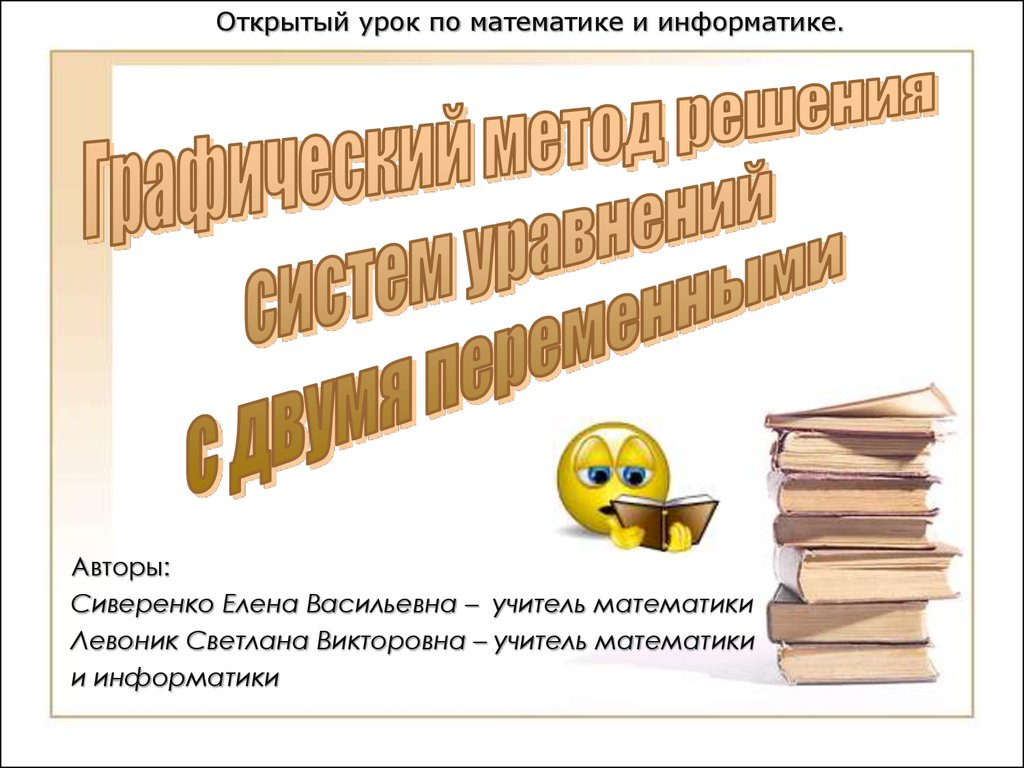 Открытый урок по математике и информатике.

Графический метод решения систем уравнений с двумя переменными

Авторы:
Сиверенко Елена Васильевна – учитель математики
Левоник Светлана Викторовна – учитель математики и информатики